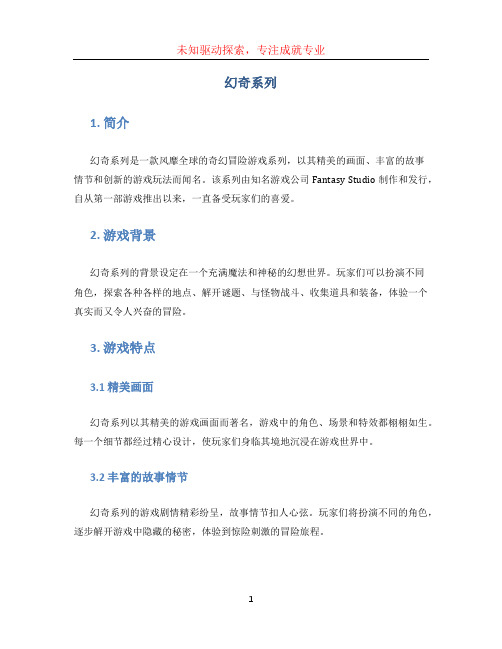 未知驱动探索，专注成就专业

幻奇系列

1. 简介

幻奇系列是一款风靡全球的奇幻冒险游戏系列，以其精美的画面、丰富的故事情节和创新的游戏玩法而闻名。该系列由知名游戏公司 Fantasy Studio 制作和发行，自从第一部游戏推出以来，一直备受玩家们的喜爱。

2. 游戏背景

幻奇系列的背景设定在一个充满魔法和神秘的幻想世界。玩家们可以扮演不同角色，探索各种各样的地点、解开谜题、与怪物战斗、收集道具和装备，体验一个真实而又令人兴奋的冒险。

3. 游戏特点

3.1 精美画面

幻奇系列以其精美的游戏画面而著名，游戏中的角色、场景和特效都栩栩如生。每一个细节都经过精心设计，使玩家们身临其境地沉浸在游戏世界中。

3.2 丰富的故事情节

幻奇系列的游戏剧情精彩纷呈，故事情节扣人心弦。玩家们将扮演不同的角色，逐步解开游戏中隐藏的秘密，体验到惊险刺激的冒险旅程。

1